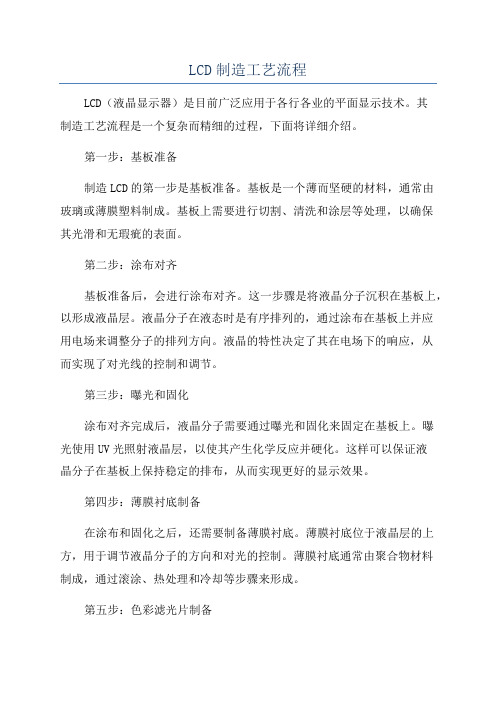 LCD制造工艺流程

LCD（液晶显示器）是目前广泛应用于各行各业的平面显示技术。其制造工艺流程是一个复杂而精细的过程，下面将详细介绍。

第一步：基板准备

制造LCD的第一步是基板准备。基板是一个薄而坚硬的材料，通常由玻璃或薄膜塑料制成。基板上需要进行切割、清洗和涂层等处理，以确保其光滑和无瑕疵的表面。

第二步：涂布对齐

基板准备后，会进行涂布对齐。这一步骤是将液晶分子沉积在基板上，以形成液晶层。液晶分子在液态时是有序排列的，通过涂布在基板上并应用电场来调整分子的排列方向。液晶的特性决定了其在电场下的响应，从而实现了对光线的控制和调节。

第三步：曝光和固化

涂布对齐完成后，液晶分子需要通过曝光和固化来固定在基板上。曝光使用UV光照射液晶层，以使其产生化学反应并硬化。这样可以保证液晶分子在基板上保持稳定的排布，从而实现更好的显示效果。

第四步：薄膜衬底制备

在涂布和固化之后，还需要制备薄膜衬底。薄膜衬底位于液晶层的上方，用于调节液晶分子的方向和对光的控制。薄膜衬底通常由聚合物材料制成，通过滚涂、热处理和冷却等步骤来形成。

第五步：色彩滤光片制备